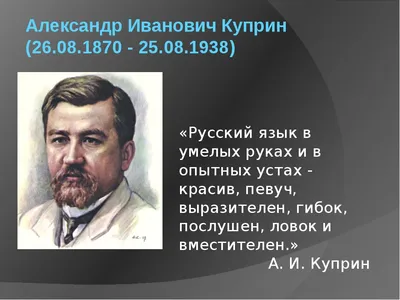 Александр Иванович Куприн
(26.08.1870 - 25.08.1938)

«Русский язык в умелых руках и в опытных устах - красив, певуч, выразителен, гибок, послушен, ловок и вместителен.»
А. И. Куприн